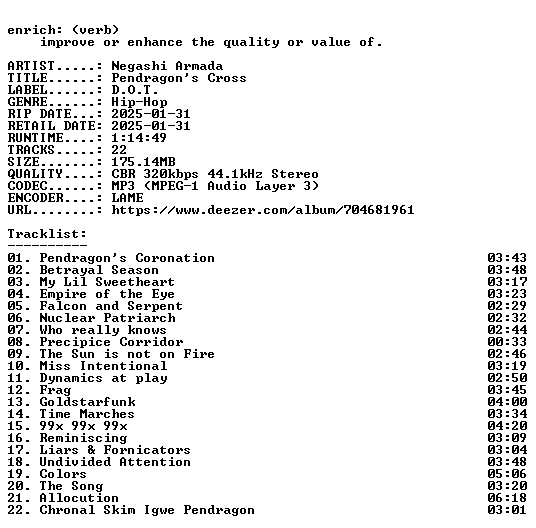 enrich: (verb)
improve or enhance the quality or value of.

ARTIST.....: Negashi Armada
TITLE......: Pendragon's Cross
LABEL......: D.O.T.
GENRE......: Hip-Hop
RIP DATE...: 2025-01-31
RETAIL DATE: 2025-01-31
RUNTIME....: 1:14:49
TRACKS.....: 22
SIZE.......: 175.14MB
QUALITY....: CBR 320kbps 44.1kHz Stereo
CODEC......: MP3 (MPEG-1 Audio Layer 3)
ENCODER....: LAME
URL........: https://www.deezer.com/album/704681961

Tracklist:
----------
01. Pendragon's Coronation 03:43
02. Betrayal Season 03:48
03. My Lil Sweetheart 03:17
04. Empire of the Eye 03:23
05. Falcon and Serpent 02:29
06. Nuclear Patriarch 02:32
07. Who really knows 02:44
08. Precipice Corridor 00:33
09. The Sun is not on Fire 02:46
10. Miss Intentional 03:19
11. Dynamics at play 02:50
12. Frag 03:45
13. Goldstarfunk 04:00
14. Time Marches 03:34
15. 99x 99x 99x 04:20
16. Reminiscing 03:09
17. Liars & Fornicators 03:04
18. Undivided Attention 03:48
19. Colors 05:06
20. The Song 03:20
21. Allocution 06:18
22. Chronal Skim Igwe Pendragon 03:01